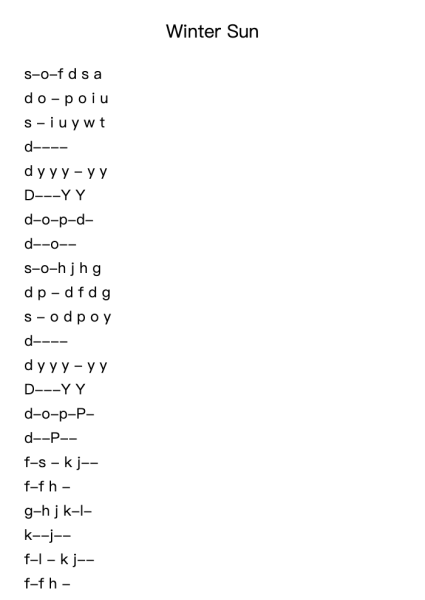 Winter Sun

s–o–f d s a
d o – p o i u
s – i u y w t
d––––
d y y y – y y
D–––Y Y
d–o–p–d–
d––o––
s–o–h j h g
d p – d f d g
s – o d p o y
d––––
d y y y – y y
D–––Y Y
d–o–p–P–
d––P––
f–s – k j––
f–f h –
g–h j k–l–
k––j––
f–l – k j––
f–f h –